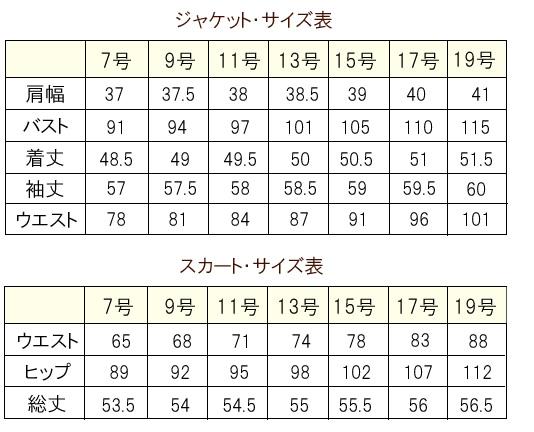 ジャケット・サイズ表

|  | 7号 | 9号 | 11号 | 13号 | 15号 | 17号 | 19号 |
|---|---|---|---|---|---|---|---|
| 肩幅 | 37 | 37.5 | 38 | 38.5 | 39 | 40 | 41 |
| バスト | 91 | 94 | 97 | 101 | 105 | 110 | 115 |
| 着丈 | 48.5 | 49 | 49.5 | 50 | 50.5 | 51 | 51.5 |
| 袖丈 | 57 | 57.5 | 58 | 58.5 | 59 | 59.5 | 60 |
| ウエスト | 78 | 81 | 84 | 87 | 91 | 96 | 101 |

スカート・サイズ表

|  | 7号 | 9号 | 11号 | 13号 | 15号 | 17号 | 19号 |
|---|---|---|---|---|---|---|---|
| ウエスト | 65 | 68 | 71 | 74 | 78 | 83 | 88 |
| ヒップ | 89 | 92 | 95 | 98 | 102 | 107 | 112 |
| 総丈 | 53.5 | 54 | 54.5 | 55 | 55.5 | 56 | 56.5 |